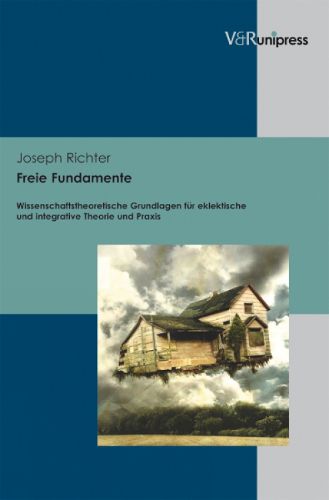 V&R unipress

Joseph Richter

Freie Fundamente

Wissenschaftstheoretische Grundlagen für eklektische und integrative Theorie und Praxis